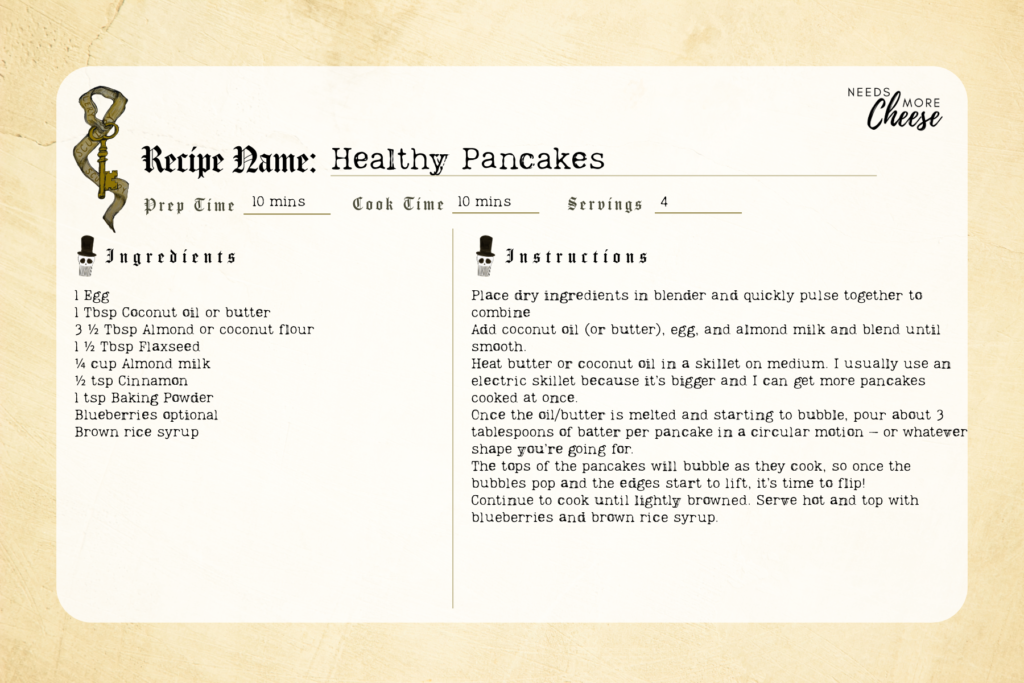 NEEDS MORE Cheese

Recipe Name: Healthy Pancakes

Prep Time 10 mins Cook Time 10 mins Servings 4

Ingredients

1 Egg
1 Tbsp Coconut oil or butter
3 ½ Tbsp Almond or coconut flour
1 ½ Tbsp Flaxseed
¼ cup Almond milk
½ tsp Cinnamon
1 tsp Baking Powder
Blueberries optional
Brown rice syrup

Instructions

Place dry ingredients in blender and quickly pulse together to combine
Add coconut oil (or butter), egg, and almond milk and blend until smooth.
Heat butter or coconut oil in a skillet on medium. I usually use an electric skillet because it's bigger and I can get more pancakes cooked at once.
Once the oil/butter is melted and starting to bubble, pour about 3 tablespoons of batter per pancake in a circular motion – or whatever shape you're going for.
The tops of the pancakes will bubble as they cook, so once the bubbles pop and the edges start to lift, it's time to flip!
Continue to cook until lightly browned. Serve hot and top with blueberries and brown rice syrup.